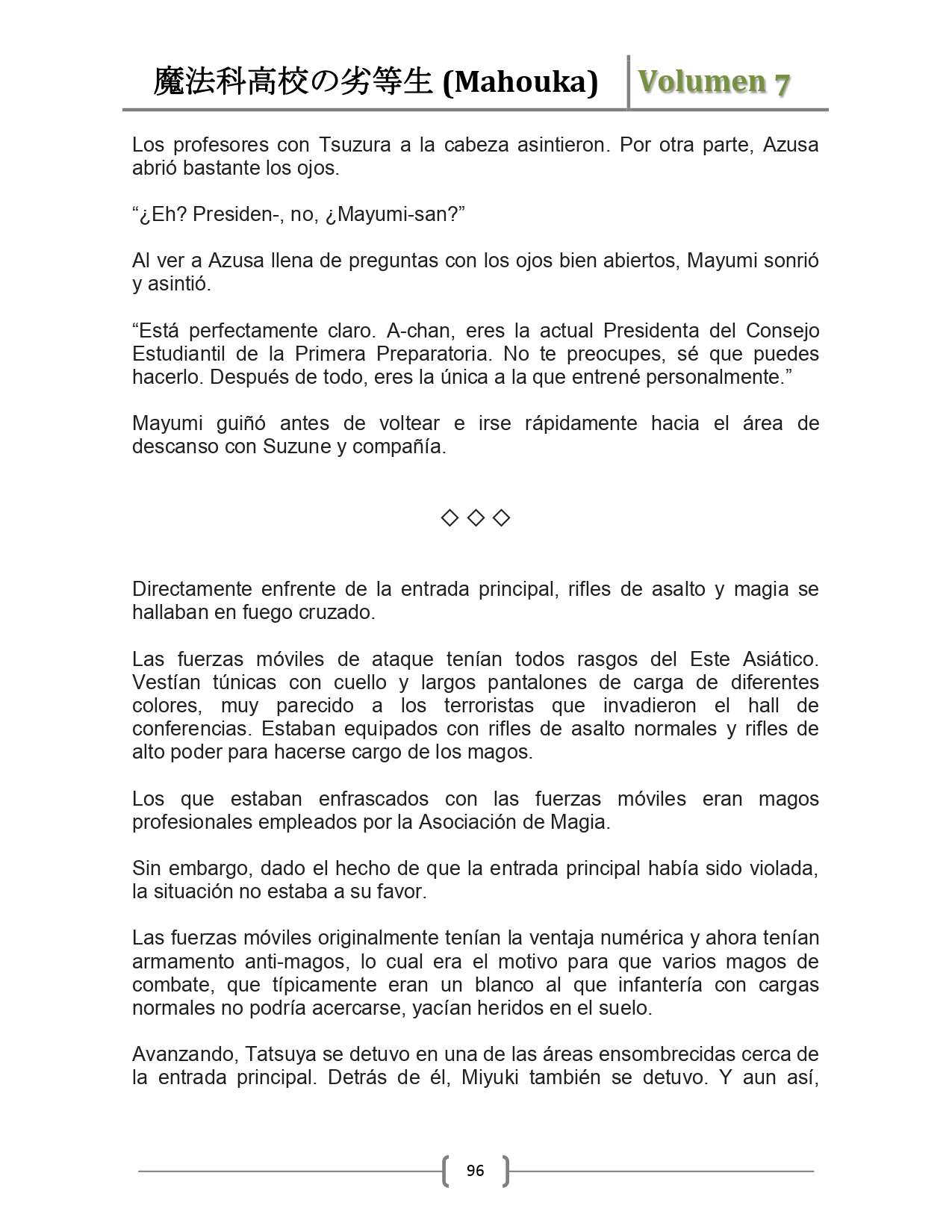 魔法科高校の劣等生 (Mahouka) Volumen 7

Los profesores con Tsuzura a la cabeza asintieron. Por otra parte, Azusa abrió bastante los ojos.

“¿Eh? Presiden-, no, ¿Mayumi-san?”

Al ver a Azusa llena de preguntas con los ojos bien abiertos, Mayumi sonrió y asintió.

“Está perfectamente claro. A-chan, eres la actual Presidenta del Consejo Estudiantil de la Primera Preparatoria. No te preocupes, sé que puedes hacerlo. Después de todo, eres la única a la que entrené personalmente.”

Mayumi guiñó antes de voltear e irse rápidamente hacia el área de descanso con Suzune y compañía.

◇ ◇ ◇

Directamente enfrente de la entrada principal, rifles de asalto y magia se hallaban en fuego cruzado.

Las fuerzas móviles de ataque tenían todos rasgos del Este Asiático. Vestían túnicas con cuello y largos pantalones de carga de diferentes colores, muy parecido a los terroristas que invadieron el hall de conferencias. Estaban equipados con rifles de asalto normales y rifles de alto poder para hacerse cargo de los magos.

Los que estaban enfrascados con las fuerzas móviles eran magos profesionales empleados por la Asociación de Magia.

Sin embargo, dado el hecho de que la entrada principal había sido violada, la situación no estaba a su favor.

Las fuerzas móviles originalmente tenían la ventaja numérica y ahora tenían armamento anti-magos, lo cual era el motivo para que varios magos de combate, que típicamente eran un blanco al que infantería con cargas normales no podría acercarse, yacían heridos en el suelo.

Avanzando, Tatsuya se detuvo en una de las áreas ensombrecidas cerca de la entrada principal. Detrás de él, Miyuki también se detuvo. Y aun así,

96